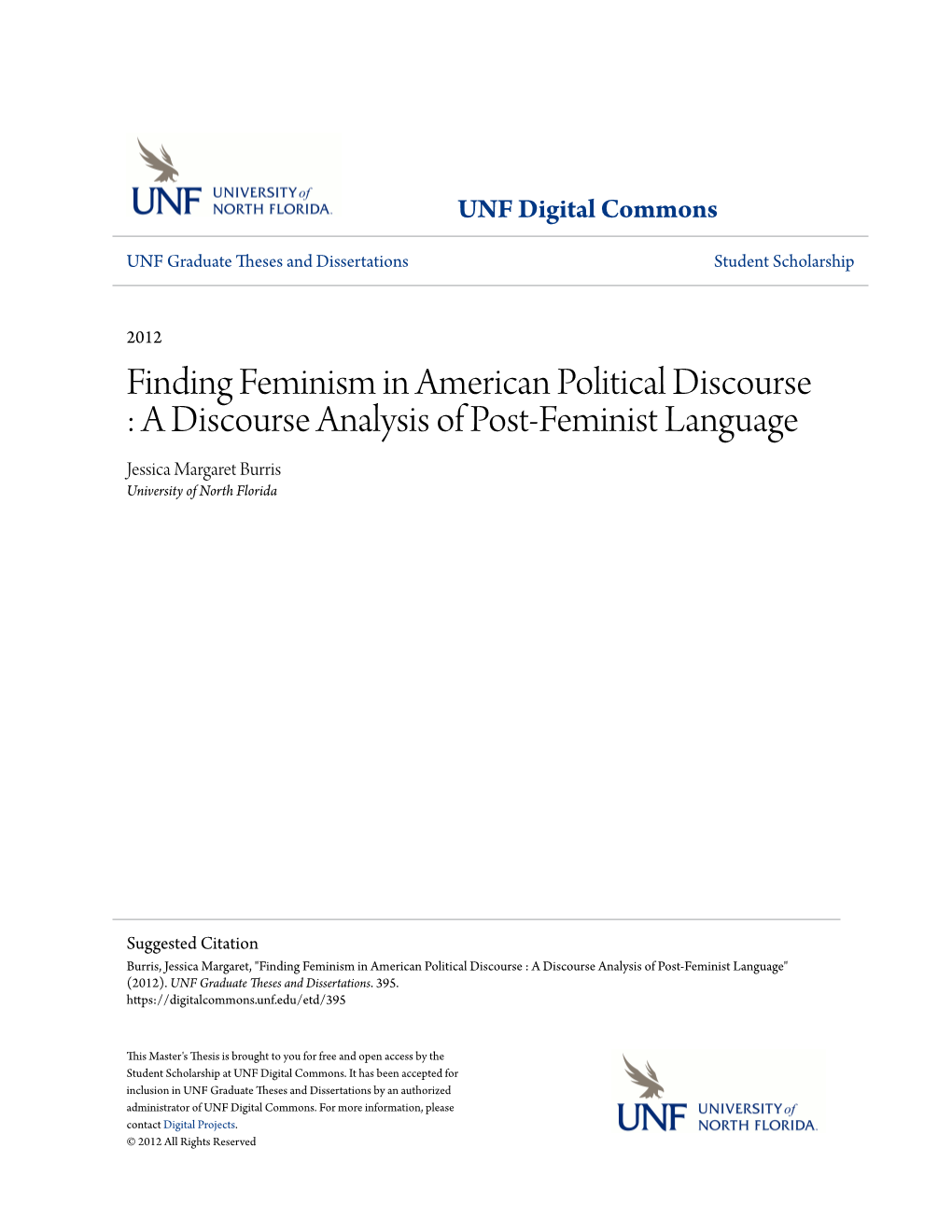 UNF UNIVERSITY of NORTH FLORIDA.

UNF Digital Commons

UNF Graduate Theses and Dissertations

Student Scholarship

2012

Finding Feminism in American Political Discourse : A Discourse Analysis of Post-Feminist Language

Jessica Margaret Burris
University of North Florida

Suggested Citation
Burris, Jessica Margaret, "Finding Feminism in American Political Discourse : A Discourse Analysis of Post-Feminist Language" (2012). UNF Graduate Theses and Dissertations. 395.
https://digitalcommons.unf.edu/etd/395

This Master's Thesis is brought to you for free and open access by the Student Scholarship at UNF Digital Commons. It has been accepted for inclusion in UNF Graduate Theses and Dissertations by an authorized administrator of UNF Digital Commons. For more information, please contact Digital Projects.
© 2012 All Rights Reserved

UNF UNIVERSITY of NORTH FLORIDA.